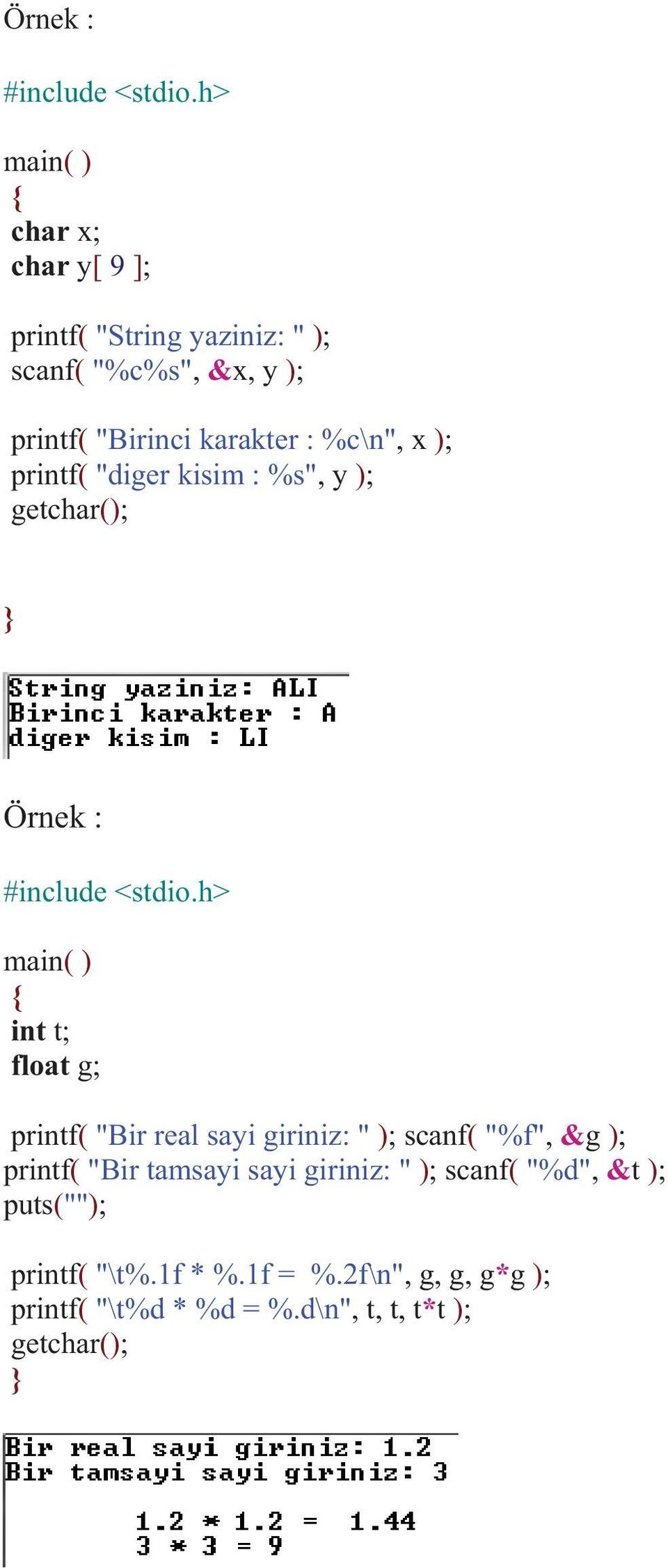 Örnek :

#include <stdio.h>

main( )
{
char x;
char y[ 9 ];

printf( "String yaziniz: " );
scanf( "%c%s", &x, y );

printf( "Birinci karakter : %c\n", x );
printf( "diger kisim : %s", y );
getchar();

}

String yaziniz: ALI
Birinci karakter : A
diger kisim : LI

Örnek :

#include <stdio.h>

main( )
{
int t;
float g;

printf( "Bir real sayi giriniz: " ); scanf( "%f", &g );
printf( "Bir tamsayi sayi giriniz: " ); scanf( "%d", &t );
puts("");

printf( "\t%.1f * %.1f = %.2f\n", g, g, g*g );
printf( "\t%d * %d = %.d\n", t, t, t*t );
getchar();
}

Bir real sayi giriniz: 1.2
Bir tamsayi sayi giriniz: 3

1.2 * 1.2 = 1.44
3 * 3 = 9